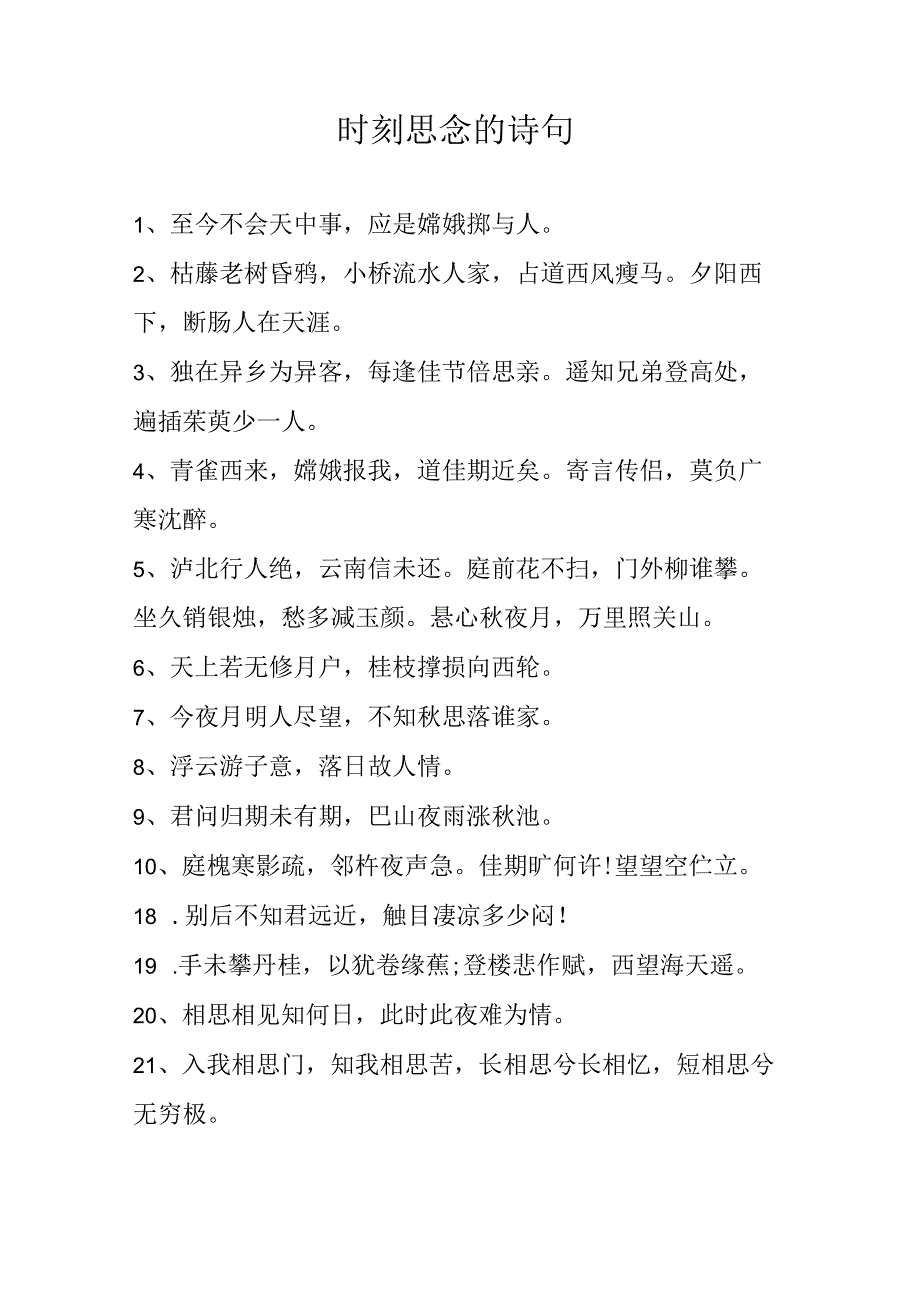 时刻思念的诗句

1、至今不会天中事，应是嫦娥掷与人。

2、枯藤老树昏鸦，小桥流水人家，占道西风瘦马。夕阳西下，断肠人在天涯。

3、独在异乡为异客，每逢佳节倍思亲。遥知兄弟登高处，遍插茱萸少一人。

4、青雀西来，嫦娥报我，道佳期近矣。寄言传侣，莫负广寒沈醉。

5、泸北行人绝，云南信未还。庭前花不扫，门外柳谁攀。坐久销银烛，愁多减玉颜。悬心秋夜月，万里照关山。

6、天上若无修月户，桂枝撑损向西轮。

7、今夜月明人尽望，不知秋思落谁家。

8、浮云游子意，落日故人情。

9、君问归期未有期，巴山夜雨涨秋池。

10、庭槐寒影疏，邻杵夜声急。佳期旷何许！望望空伫立。

18 .别后不知君远近，触目凄凉多少闷！

19 .手未攀丹桂，以犹卷缘蕉;登楼悲作赋，西望海天遥。

20、相思相见知何日，此时此夜难为情。

21、入我相思门，知我相思苦，长相思兮长相忆，短相思兮无穷极。